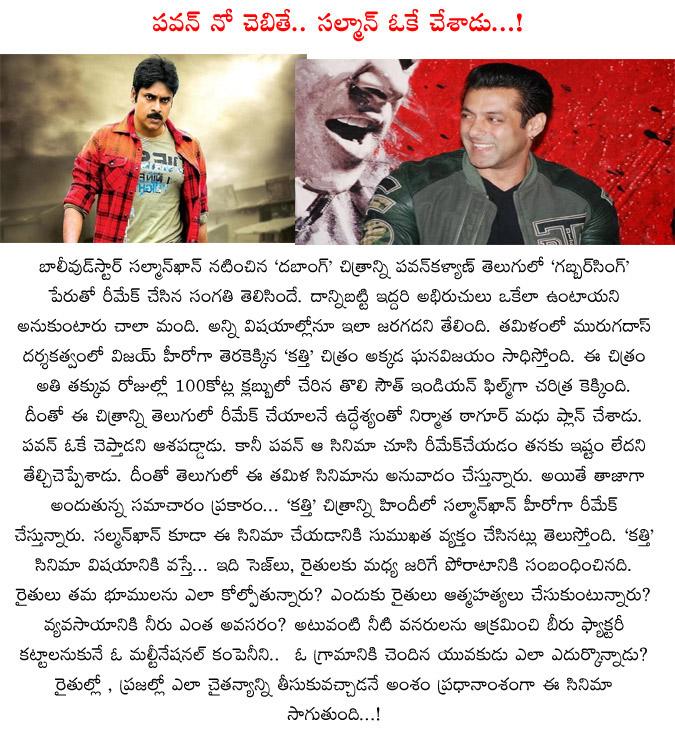 పవన్ నో చెబితే.. సల్మాన్ ఓకే చేశాడు...!

బాలీవుడ్‌స్టార్ సల్మాన్‌ఖాన్ నటించిన 'దబాంగ్' చిత్రాన్ని పవన్‌కళ్యాణ్ తెలుగులో 'గబ్బర్‌సింగ్' పేరుతో రీమేక్ చేసిన సంగతి తెలిసిందే. దాన్నిబట్టి ఇద్దరి అభిరుచులు ఒకేలా ఉంటాయని అనుకుంటారు చాలా మంది. అన్ని విషయాల్లోనూ ఇలా జరగదని తేలింది. తమిళంలో మురుగదాస్ దర్శకత్వంలో విజయ్ హీరోగా తెరకెక్కిన 'కత్తి' చిత్రం అక్కడ ఘనవిజయం సాధిస్తోంది. ఈ చిత్రం అతి తక్కువ రోజుల్లో 100కోట్ల క్లబ్బులో చేరిన తొలి సౌత్ ఇండియన్ ఫిల్మ్‌గా చరిత్ర కెక్కింది. దీంతో ఈ చిత్రాన్ని తెలుగులో రీమేక్ చేయాలనే ఉద్దేశ్యంతో నిర్మాత ఠాగూర్ మధు ప్లాన్ చేశాడు. పవన్ ఓకే చెప్తాడని ఆశపడ్డాడు. కానీ పవన్ ఆ సినిమా చూసి రీమేక్‌చేయడం తనకు ఇష్టం లేదని తేల్చిచెప్పేశాడు. దీంతో తెలుగులో ఈ తమిళ సినిమాను అనువాదం చేస్తున్నారు. అయితే తాజాగా అందుతున్న సమాచారం ప్రకారం... 'కత్తి' చిత్రాన్ని హిందీలో సల్మాన్‌ఖాన్ హీరోగా రీమేక్ చేస్తున్నారు. సల్మాన్‌ఖాన్ కూడా ఈ సినిమా చేయడానికి సుముఖత వ్యక్తం చేసినట్లు తెలుస్తోంది. 'కత్తి' సినిమా విషయానికి వస్తే... ఇది సెజ్‌లు, రైతులకు మధ్య జరిగే పోరాటానికి సంబంధించినది. రైతులు తమ భూములను ఎలా కోల్పోతున్నారు? ఎందుకు రైతులు ఆత్మహత్యలు చేసుకుంటున్నారు? వ్యవసాయానికి నీరు ఎంత అవసరం? అటువంటి నీటి వనరులను ఆక్రమించి బీరు ఫ్యాక్టరీ కట్టాలనుకునే ఓ మల్టీనేషనల్ కంపెనీని.. ఓ గ్రామానికి చెందిన యువకుడు ఎలా ఎదుర్కొన్నాడు? రైతుల్లో , ప్రజల్లో ఎలా చైతన్యాన్ని తీసుకువచ్చాడనే అంశం ప్రధానాంశంగా ఈ సినిమా సాగుతుంది...!